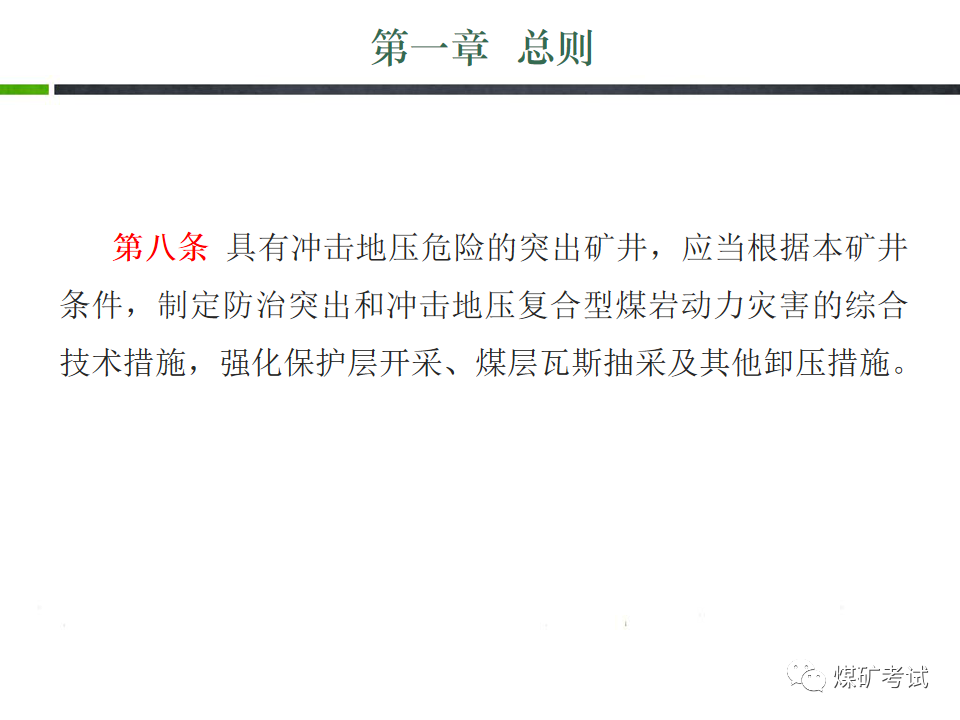 第一章 总则

第八条 具有冲击地压危险的突出矿井，应当根据本矿井条件，制定防治突出和冲击地压复合型煤岩动力灾害的综合技术措施，强化保护层开采、煤层瓦斯抽采及其他卸压措施。

煤矿考试